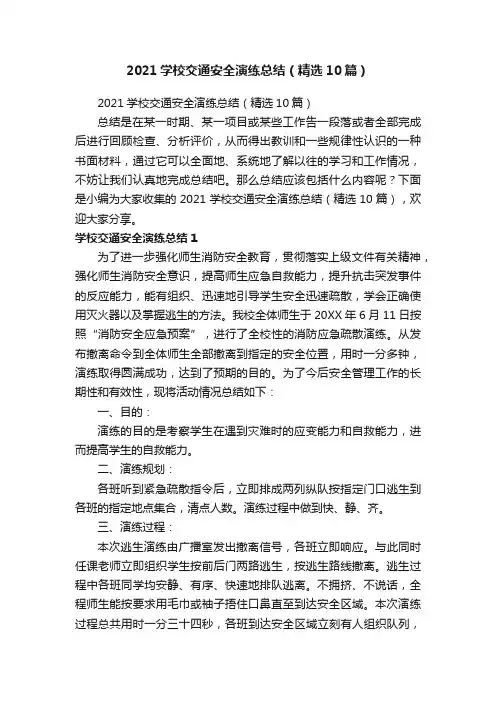 2021 学校交通安全演练总结（精选 10 篇）

2021 学校交通安全演练总结（精选 10 篇）

总结是在某一时期、某一项目或某些工作告一段落或者全部完成后进行回顾检查、分析评价，从而得出教训和一些规律性认识的一种书面材料，通过它可以全面地、系统地了解以往的学习和工作情况，不妨让我们认真地完成总结吧。那么总结应该包括什么内容呢？下面是小编为大家收集的 2021 学校交通安全演练总结（精选 10 篇），欢迎大家分享。

学校交通安全演练总结 1

为了进一步强化师生消防安全教育，贯彻落实上级文件有关精神，强化师生消防安全意识，提高师生应急自救能力，提升抗击突发事件的反应能力，能有组织、迅速地引导学生安全迅速疏散，学会正确使用灭火器以及掌握逃生的方法。我校全体师生于 20XX 年 6 月 11 日按照“消防安全应急预案”，进行了全校性的消防应急疏散演练。从发布撤离命令到全体师生全部撤离到指定的安全位置，用时一分多钟，演练取得圆满成功，达到了预期的目的。为了今后安全管理工作的长期性和有效性，现将活动情况总结如下：

一、目的：

演练的目的是考察学生在遇到灾难时的应变能力和自救能力，进而提高学生的自救能力。

二、演练规划：

各班听到紧急疏散指令后，立即排成两列纵队按指定门口逃生到各班的指定地点集合，清点人数。演练过程中做到快、静、齐。

三、演练过程：

本次逃生演练由广播室发出撤离信号，各班立即响应。与此同时任课老师立即组织学生按前后门两路逃生，按逃生路线撤离。逃生过程中各班同学均安静、有序、快速地排队逃离。不拥挤、不说话，全程师生能按要求用毛巾或袖子捂住口鼻直至到达安全区域。本次演练过程总共用时一分三十四秒，各班到达安全区域立刻有人组织队列，